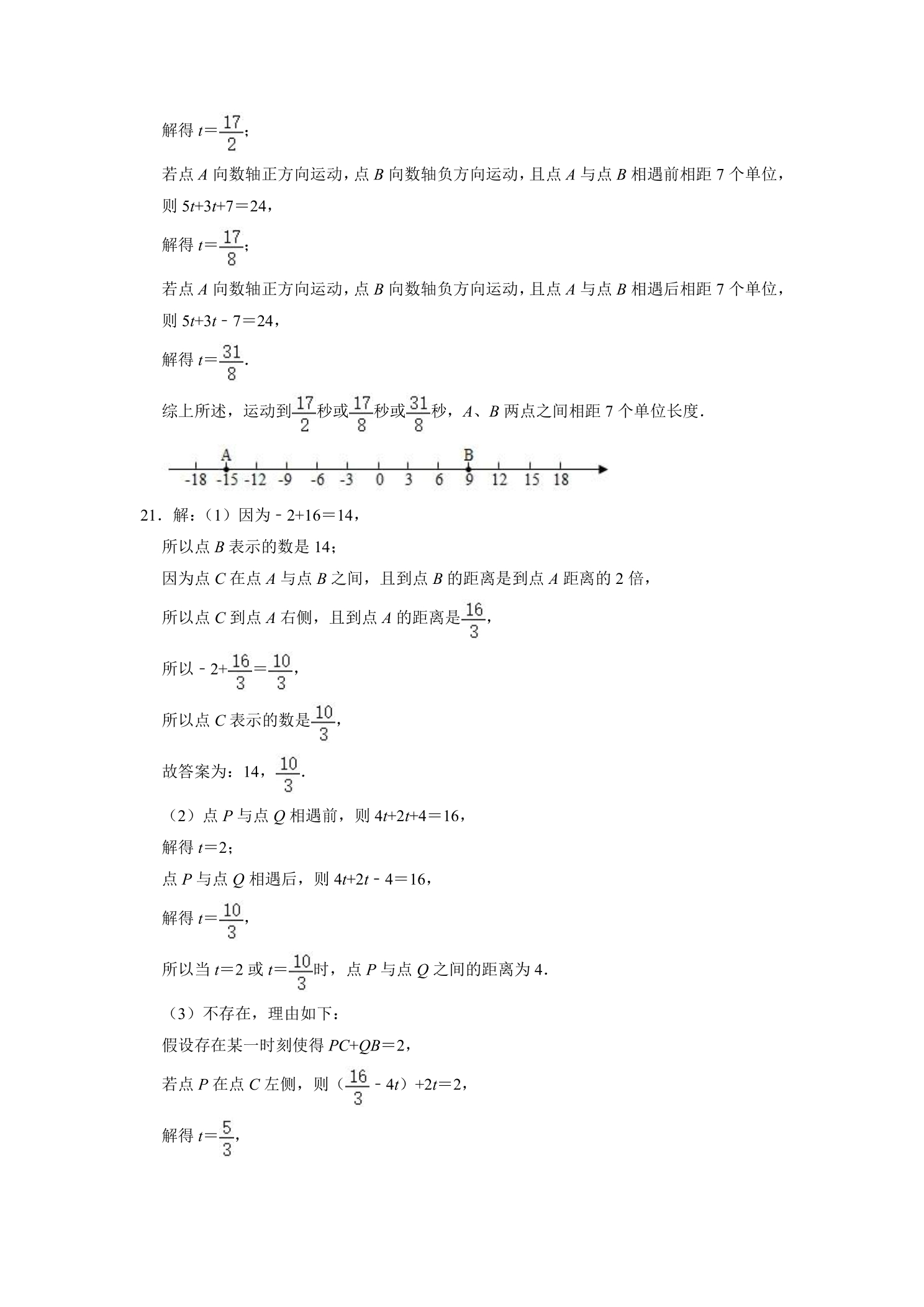 解得$t=\frac{17}{2}$；

若点A向数轴正方向运动，点B向数轴负方向运动，且点A与点B相遇前相距7个单位，

则$5t+3t+7=24$，

解得$t=\frac{17}{8}$；

若点A向数轴正方向运动，点B向数轴负方向运动，且点A与点B相遇后相距7个单位，

则$5t+3t-7=24$，

解得$t=\frac{31}{8}$.

综上所述，运动到$\frac{17}{2}$秒或$\frac{17}{8}$秒或$\frac{31}{8}$秒，A、B两点之间相距7个单位长度.

A B
-18 -15 -12 -9 -6 -3 0 3 6 9 12 15 18

21．解：（1）因为$-2+16=14$，

所以点B表示的数是14；

因为点C在点A与点B之间，且到点B的距离是到点A距离的2倍，

所以点C到点A右侧，且到点A的距离是$\frac{16}{3}$，

所以$-2+\frac{16}{3}=\frac{10}{3}$，

所以点C表示的数是$\frac{10}{3}$，

故答案为：14，$\frac{10}{3}$.

（2）点P与点Q相遇前，则$4t+2t+4=16$，

解得$t=2$；

点P与点Q相遇后，则$4t+2t-4=16$，

解得$t=\frac{10}{3}$，

所以当$t=2$或$t=\frac{10}{3}$时，点P与点Q之间的距离为4.

（3）不存在，理由如下：

假设存在某一时刻使得$PC+QB=2$，

若点P在点C左侧，则$(\frac{16}{3}-4t)+2t=2$，

解得$t=\frac{5}{3}$，